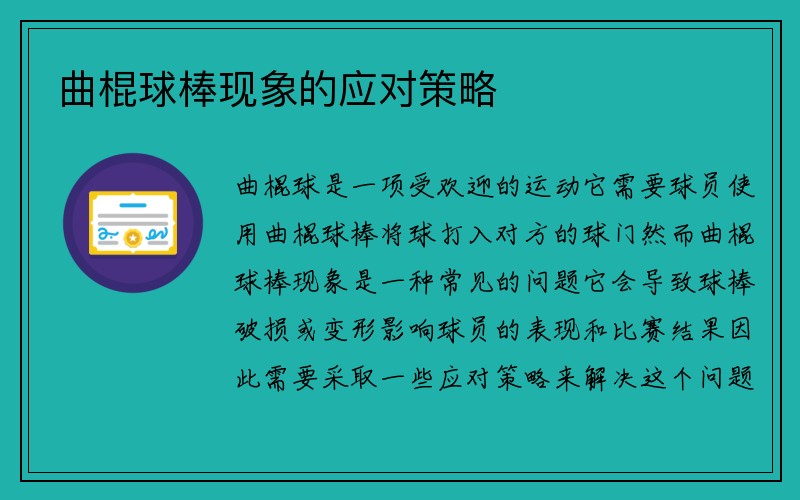 曲棍球棒现象的应对策略

曲棍球是一项受欢迎的运动它需要球员使用曲棍球棒将球打入对方的球门然而曲棍球棒现象是一种常见的问题它会导致球棒破损或变形影响球员的表现和比赛结果因此需要采取一些应对策略来解决这个问题